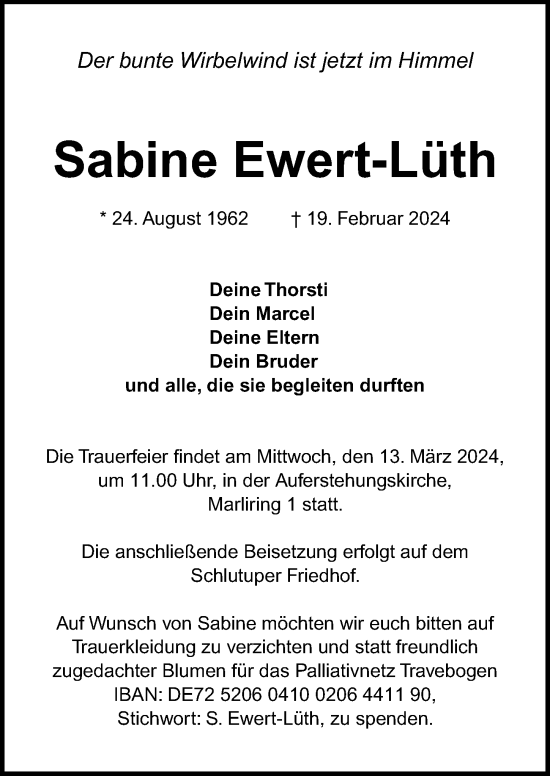 Der bunte Wirbelwind ist jetzt im Himmel

Sabine Ewert-Lüth

* 24. August 1962 † 19. Februar 2024

Deine Thorsti
Dein Marcel
Deine Eltern
Dein Bruder
und alle, die sie begleiten durften

Die Trauerfeier findet am Mittwoch, den 13. März 2024, um 11.00 Uhr, in der Auferstehungskirche, Marliring 1 statt.

Die anschließende Beisetzung erfolgt auf dem Schlutuper Friedhof.

Auf Wunsch von Sabine möchten wir euch bitten auf Trauerkleidung zu verzichten und statt freundlich zugedachter Blumen für das Palliativnetz Travebogen IBAN: DE72 5206 0410 0206 4411 90, Stichwort: S. Ewert-Lüth, zu spenden.